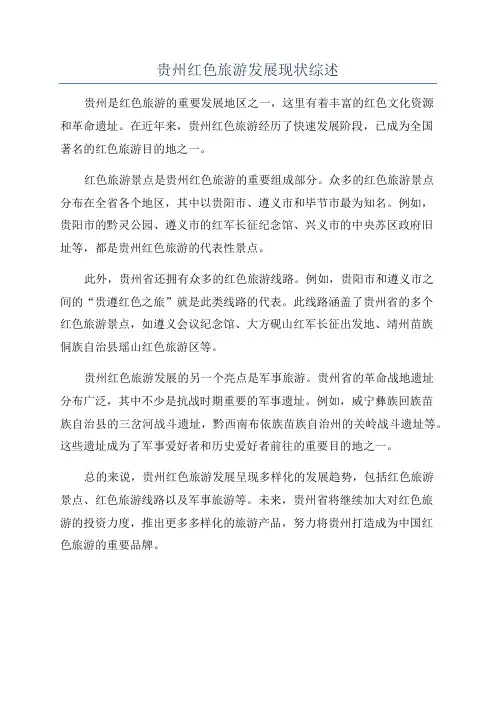 贵州红色旅游发展现状综述

贵州是红色旅游的重要发展地区之一，这里有着丰富的红色文化资源和革命遗址。在近年来，贵州红色旅游经历了快速发展阶段，已成为全国著名的红色旅游目的地之一。

红色旅游景点是贵州红色旅游的重要组成部分。众多的红色旅游景点分布在全省各个地区，其中以贵阳市、遵义市和毕节市最为知名。例如，贵阳市的黔灵公园、遵义市的红军长征纪念馆、兴义市的中央苏区政府旧址等，都是贵州红色旅游的代表性景点。

此外，贵州省还拥有众多的红色旅游线路。例如，贵阳市和遵义市之间的“贵遵红色之旅”就是此类线路的代表。此线路涵盖了贵州省的多个红色旅游景点，如遵义会议纪念馆、大方砚山红军长征出发地、靖州苗族侗族自治县瑶山红色旅游区等。

贵州红色旅游发展的另一个亮点是军事旅游。贵州省的革命战地遗址分布广泛，其中不少是抗战时期重要的军事遗址。例如，威宁彝族回族苗族自治县的三岔河战斗遗址，黔西南布依族苗族自治州的关岭战斗遗址等。这些遗址成为了军事爱好者和历史爱好者前往的重要目的地之一。

总的来说，贵州红色旅游发展呈现多样化的发展趋势，包括红色旅游景点、红色旅游线路以及军事旅游等。未来，贵州省将继续加大对红色旅游的投资力度，推出更多多样化的旅游产品，努力将贵州打造成为中国红色旅游的重要品牌。